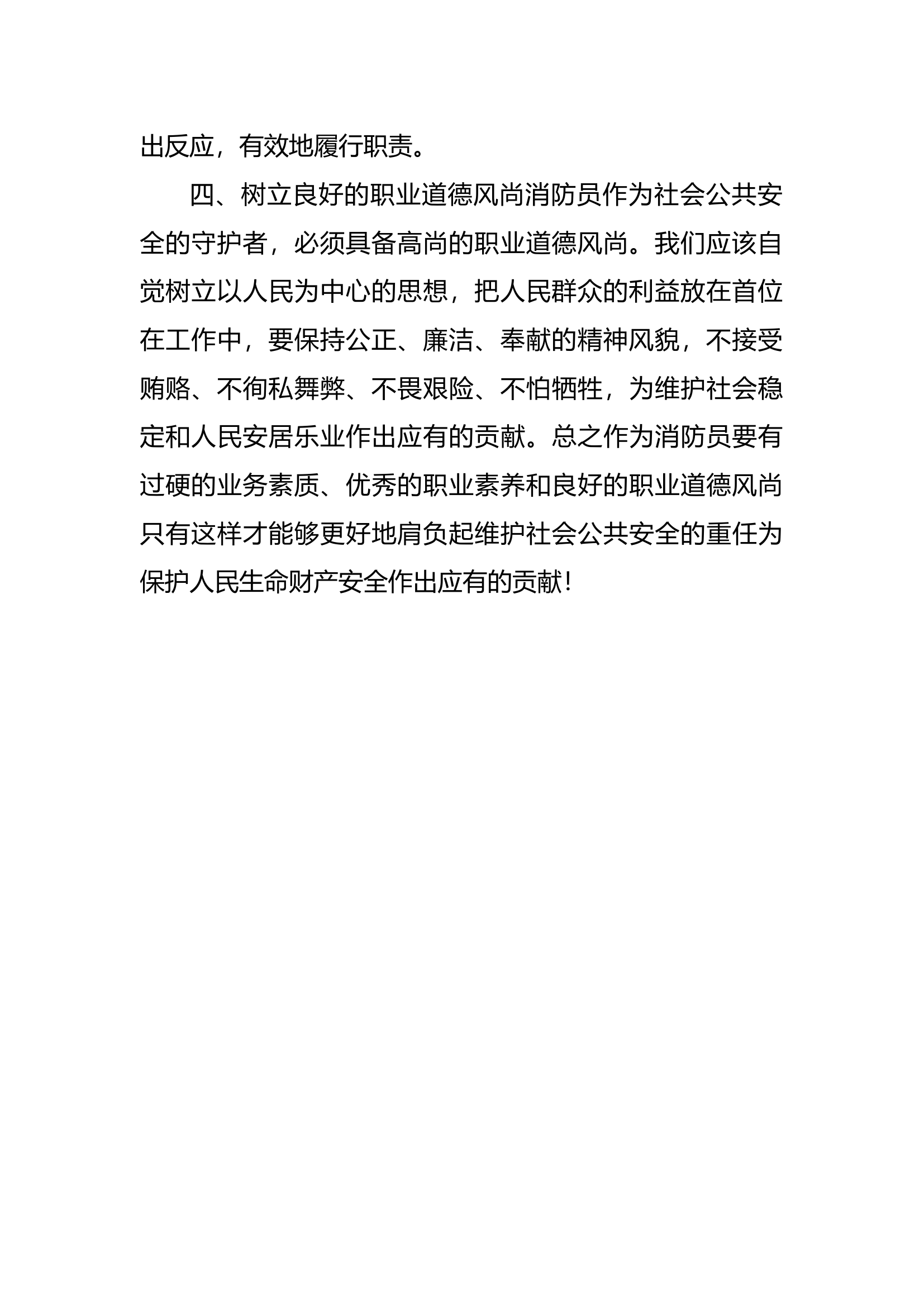 出反应，有效地履行职责。

四、树立良好的职业道德风尚消防员作为社会公共安全的守护者，必须具备高尚的职业道德风尚。我们应该自觉树立以人民为中心的思想，把人民群众的利益放在首位在工作中，要保持公正、廉洁、奉献的精神风貌，不接受贿赂、不徇私舞弊、不畏艰险、不怕牺牲，为维护社会稳定和人民安居乐业作出应有的贡献。总之作为消防员要有过硬的业务素质、优秀的职业素养和良好的职业道德风尚只有这样才能够更好地肩负起维护社会公共安全的重任为保护人民生命财产安全作出应有的贡献！